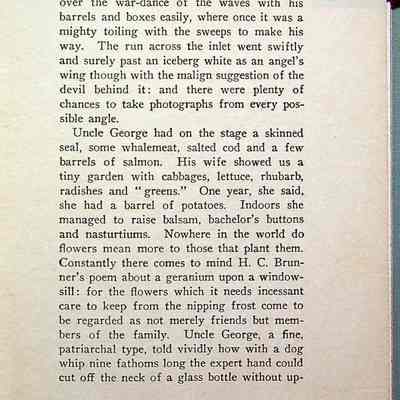 over the war-dance of the waves with his barrels and boxes easily, where once it was a mighty toiling with the sweeps to make his way. The run across the inlet went swiftly and surely past an iceberg white as an angel's wing though with the malign suggestion of the devil behind it: and there were plenty of chances to take photographs from every possible angle.

Uncle George had on the stage a skinned seal, some whalemeat, salted cod and a few barrels of salmon. His wife showed us a tiny garden with cabbages, lettuce, rhubarb, radishes and "greens." One year, she said, she had a barrel of potatoes. Indoors she managed to raise balsam, bachelor's buttons and nasturtiums. Nowhere in the world do flowers mean more to those that plant them. Constantly there comes to mind H. C. Brunner's poem about a geranium upon a windowsill: for the flowers which it needs incessant care to keep from the nipping frost come to be regarded as not merely friends but members of the family. Uncle George, a fine, patriarchal type, told vividly how with a dog whip nine fathoms long the expert hand could cut off the neck of a glass bottle without up-